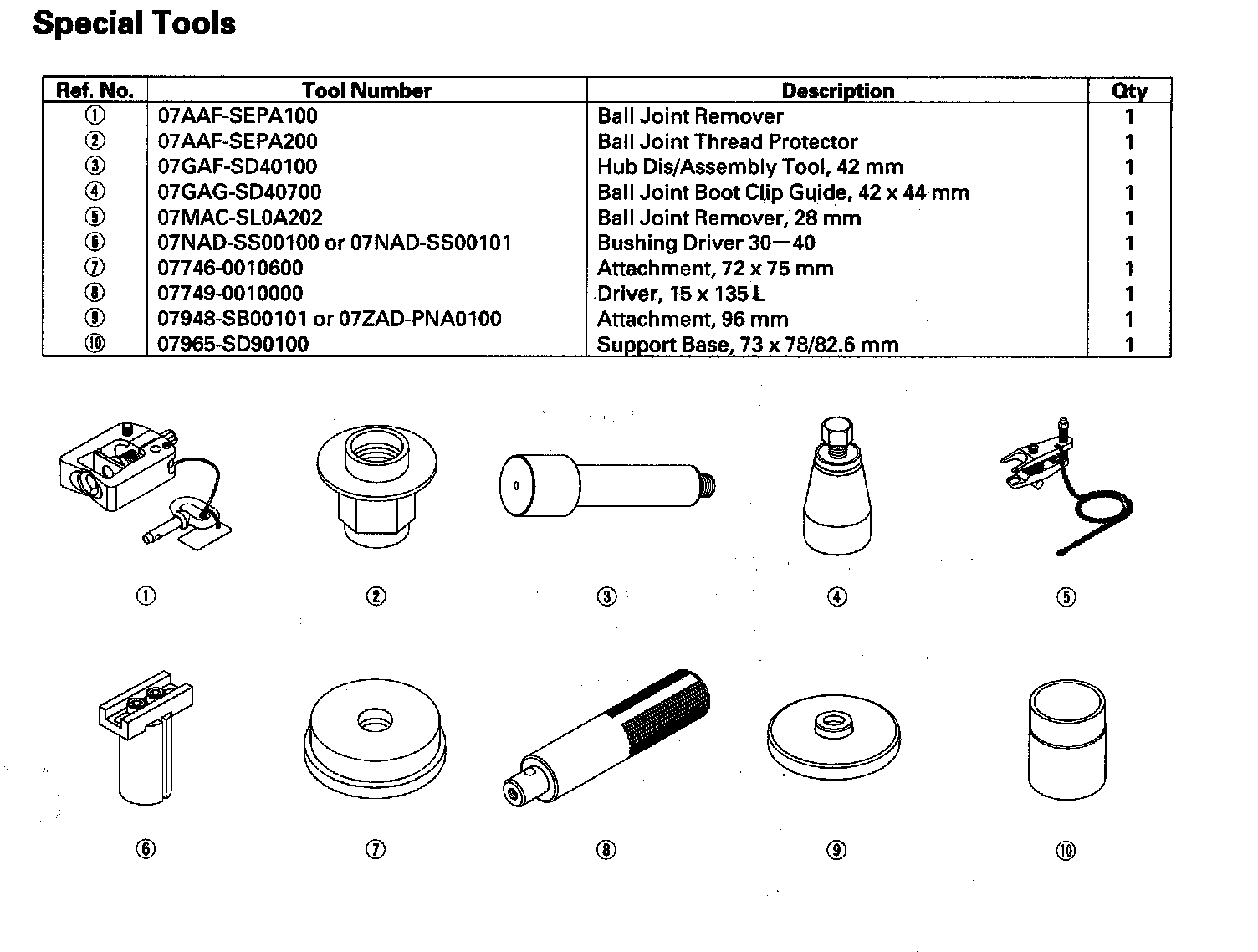 Special Tools

| Ref. No. | Tool Number | Description | Qty |
|---|---|---|---|
| ① | 07AAF-SEPA100 | Ball Joint Remover | 1 |
| ② | 07AAF-SEPA200 | Ball Joint Thread Protector | 1 |
| ③ | 07GAF-SD40100 | Hub Dis/Assembly Tool, 42 mm | 1 |
| ④ | 07GAG-SD40700 | Ball Joint Boot Clip Guide, 42 x 44 mm | 1 |
| ⑤ | 07MAC-SL0A202 | Ball Joint Remover, 28 mm | 1 |
| ⑥ | 07NAD-SS00100 or 07NAD-SS00101 | Bushing Driver 30—40 | 1 |
| ⑦ | 07746-0010600 | Attachment, 72 x 75 mm | 1 |
| ⑧ | 07749-0010000 | Driver, 15 x 135 L | 1 |
| ⑨ | 07948-SB00101 or 07ZAD-PNA0100 | Attachment, 96 mm | 1 |
| ⑩ | 07965-SD90100 | Support Base, 73 x 78/82.6 mm | 1 |

① ② ③ ④ ⑤

⑥ ⑦ ⑧ ⑨ ⑩